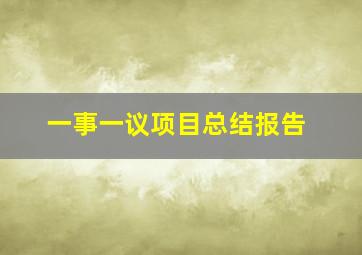 一事一议项目总结报告